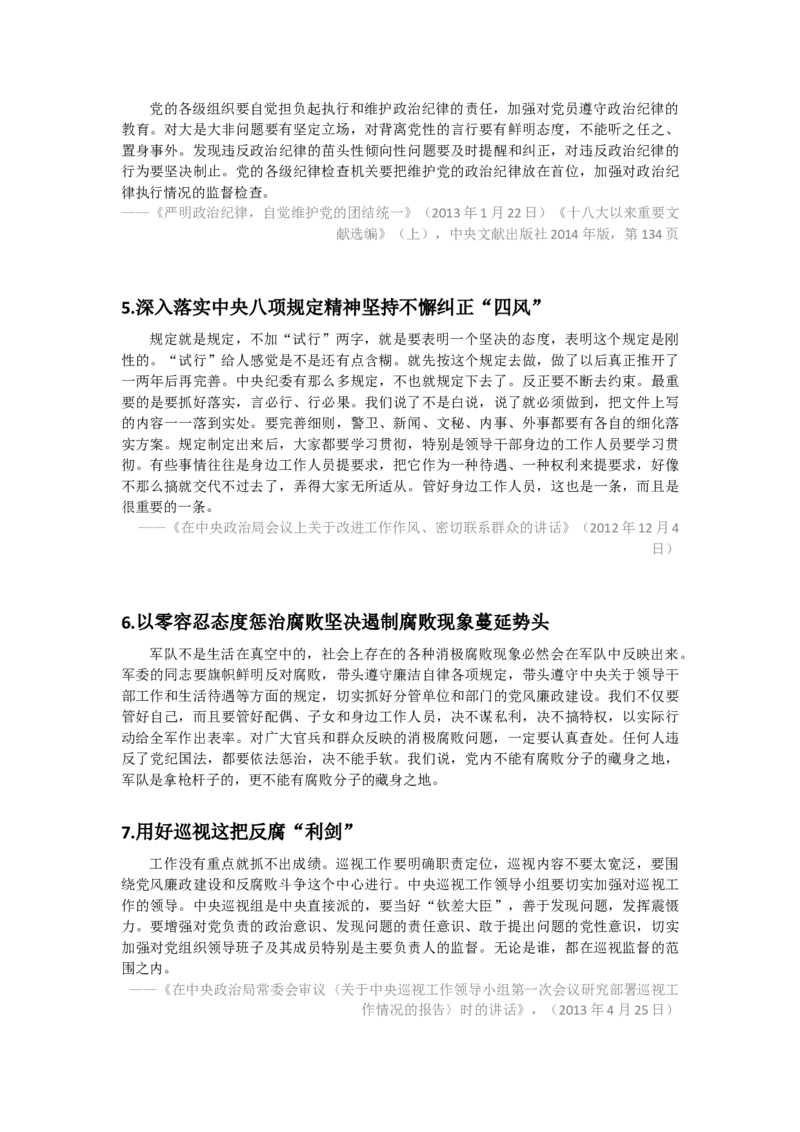 党的各级组织要自觉担负起执行和维护政治纪律的责任，加强对党员遵守政治纪律的教育。对大是大非问题要有坚定立场，对背离党性的言行要有鲜明态度，不能听之任之、置身事外。发现违反政治纪律的苗头性倾向性问题要及时提醒和纠正，对违反政治纪律的行为要坚决制止。党的各级纪律检查机关要把维护党的政治纪律放在首位，加强对政治纪律执行情况的监督检查。

——《严明政治纪律，自觉维护党的团结统一》（2013 年 1 月 22 日）《十八大以来重要文献选编》（上），中央文献出版社 2014 年版，第 134 页

5.深入落实中央八项规定精神坚持不懈纠正“四风”

规定就是规定，不加“试行”两字，就是要表明一个坚决的态度，表明这个规定是刚性的。“试行”给人感觉是不是还有点含糊。就先按这个规定去做，做了以后真正推开了一两年后再完善。中央纪委有那么多规定，不也就规定下去了。反正要不断去约束。最重要的是要抓好落实，言必行、行必果。我们说了不是白说，说了就必须做到，把文件上写的内容一一落到实处。要完善细则，警卫、新闻、文秘、内事、外事都要有各自的细化落实方案。规定制定出来后，大家都要学习贯彻，特别是领导干部身边的工作人员要学习贯彻。有些事情往往是身边工作人员提要求，把它作为一种待遇、一种权利来提要求，好像不那么搞就交代不过去了，弄得大家无所适从。管好身边工作人员，这也是一条，而且是很重要的一条。

——《在中央政治局会议上关于改进工作作风、密切联系群众的讲话》（2012 年 12 月 4 日）

6.以零容忍态度惩治腐败坚决遏制腐败现象蔓延势头

军队不是生活在真空中的，社会上存在的各种消极腐败现象必然会在军队中反映出来。军委的同志要旗帜鲜明反对腐败，带头遵守廉洁自律各项规定，带头遵守中央关于领导干部工作和生活待遇等方面的规定，切实抓好分管单位和部门的党风廉政建设。我们不仅要管好自己，而且要管好配偶、子女和身边工作人员，决不谋私利，决不搞特权，以实际行动给全军作出表率。对广大官兵和群众反映的消极腐败问题，一定要认真查处。任何人违反了党纪国法，都要依法惩治，决不能手软。我们说，党内不能有腐败分子的藏身之地，军队是拿枪杆子的，更不能有腐败分子的藏身之地。

7.用好巡视这把反腐“利剑”

工作没有重点就抓不出成绩。巡视工作要明确职责定位，巡视内容不要太宽泛，要围绕党风廉政建设和反腐败斗争这个中心进行。中央巡视工作领导小组要切实加强对巡视工作的领导。中央巡视组是中央直接派的，要当好“钦差大臣”，善于发现问题，发挥震慑力。要增强对党负责的政治意识、发现问题的责任意识、敢于提出问题的党性意识，切实加强对党组织领导班子及其成员特别是主要负责人的监督。无论是谁，都在巡视监督的范围之内。

——《在中央政治局常委会审议〈关于中央巡视工作领导小组第一次会议研究部署巡视工作情况的报告〉时的讲话》，（2013 年 4 月 25 日）